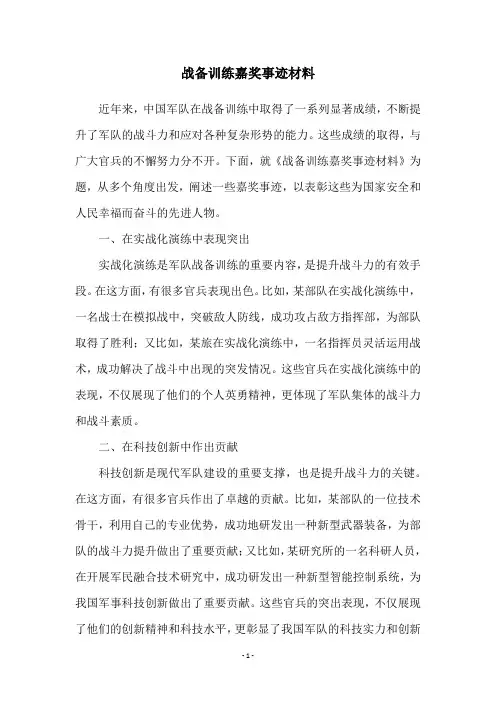 战备训练嘉奖事迹材料

近年来，中国军队在战备训练中取得了一系列显著成绩，不断提升了军队的战斗力和应对各种复杂形势的能力。这些成绩的取得，与广大官兵的不懈努力分不开。下面，就《战备训练嘉奖事迹材料》为题，从多个角度出发，阐述一些嘉奖事迹，以表彰这些为国家安全和人民幸福而奋斗的先进人物。

一、在实战化演练中表现突出

实战化演练是军队战备训练的重要内容，是提升战斗力的有效手段。在这方面，有很多官兵表现出色。比如，某部队在实战化演练中，一名战士在模拟战中，突破敌人防线，成功攻占敌方指挥部，为部队取得了胜利；又比如，某旅在实战化演练中，一名指挥员灵活运用战术，成功解决了战斗中出现的突发情况。这些官兵在实战化演练中的表现，不仅展现了他们的个人英勇精神，更体现了军队集体的战斗力和战斗素质。

二、在科技创新中作出贡献

科技创新是现代军队建设的重要支撑，也是提升战斗力的关键。在这方面，有很多官兵作出了卓越的贡献。比如，某部队的一位技术骨干，利用自己的专业优势，成功地研发出一种新型武器装备，为部队的战斗力提升做出了重要贡献；又比如，某研究所的一名科研人员，在开展军民融合技术研究中，成功研发出一种新型智能控制系统，为我国军事科技创新做出了重要贡献。这些官兵的突出表现，不仅展现了他们的创新精神和科技水平，更彰显了我国军队的科技实力和创新

- 1 -